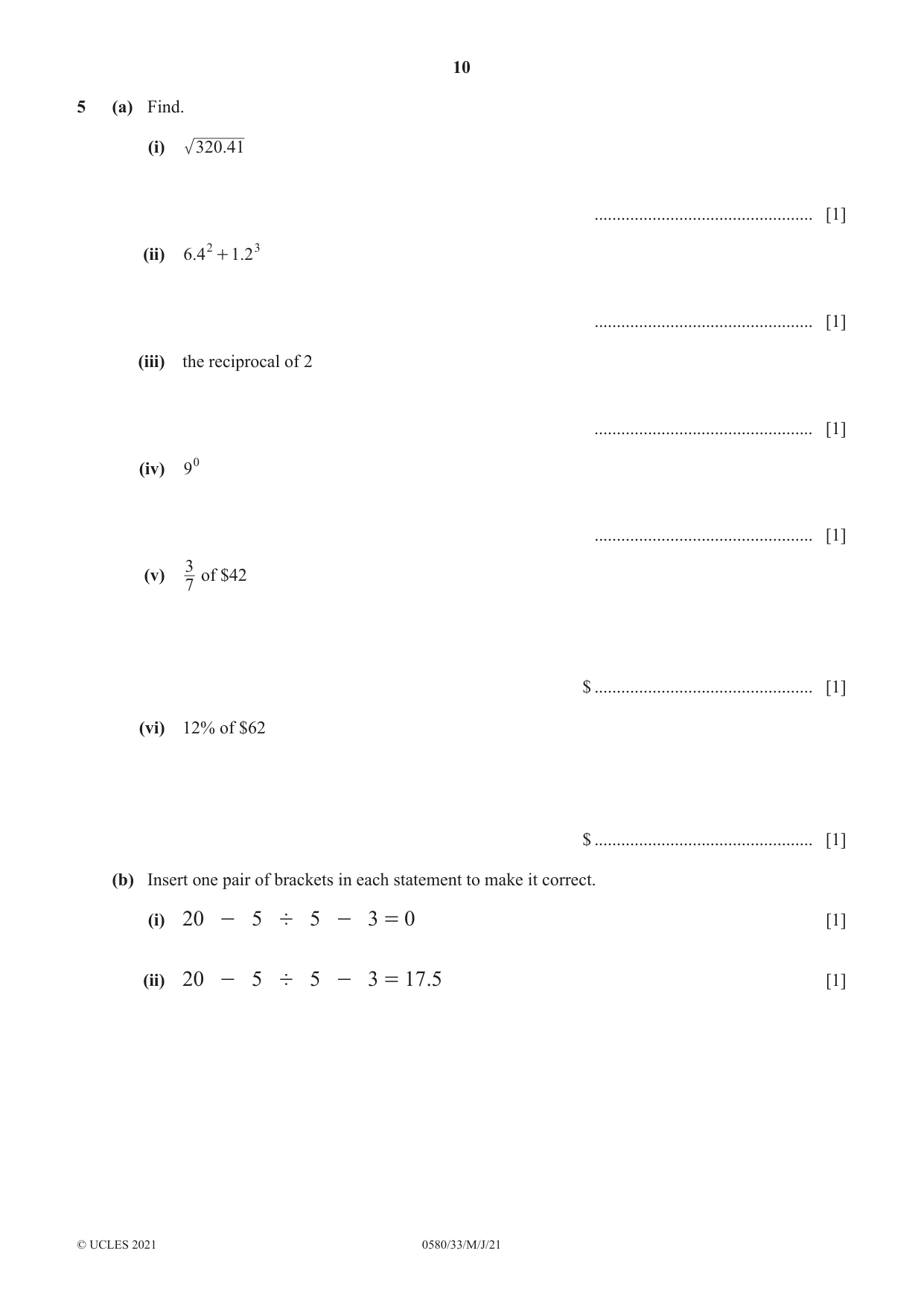 10

5 (a) Find.

(i) $\sqrt{320.41}$

____ [1]

(ii) $6.4^2 + 1.2^3$

____ [1]

(iii) the reciprocal of 2

____ [1]

(iv) $9^0$

____ [1]

(v) $\frac{3}{7}$ of $42

$ ____ [1]

(vi) 12% of $62

$ ____ [1]

(b) Insert one pair of brackets in each statement to make it correct.

(i) $20 - 5 \div 5 - 3 = 0$ [1]

(ii) $20 - 5 \div 5 - 3 = 17.5$ [1]

© UCLES 2021 0580/33/M/J/21